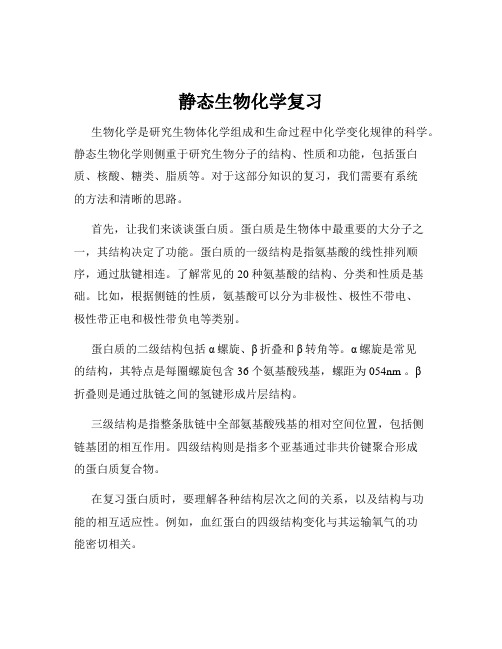 静态生物化学复习

生物化学是研究生物体化学组成和生命过程中化学变化规律的科学。静态生物化学则侧重于研究生物分子的结构、性质和功能，包括蛋白质、核酸、糖类、脂质等。对于这部分知识的复习，我们需要有系统的方法和清晰的思路。

首先，让我们来谈谈蛋白质。蛋白质是生物体中最重要的大分子之一，其结构决定了功能。蛋白质的一级结构是指氨基酸的线性排列顺序，通过肽键相连。了解常见的 20 种氨基酸的结构、分类和性质是基础。比如，根据侧链的性质，氨基酸可以分为非极性、极性不带电、极性带正电和极性带负电等类别。

蛋白质的二级结构包括 α 螺旋、β 折叠和 β 转角等。α 螺旋是常见的结构，其特点是每圈螺旋包含 36 个氨基酸残基，螺距为 054nm 。β 折叠则是通过肽链之间的氢键形成片层结构。

三级结构是指整条肽链中全部氨基酸残基的相对空间位置，包括侧链基团的相互作用。四级结构则是指多个亚基通过非共价键聚合形成的蛋白质复合物。

在复习蛋白质时，要理解各种结构层次之间的关系，以及结构与功能的相互适应性。例如，血红蛋白的四级结构变化与其运输氧气的功能密切相关。